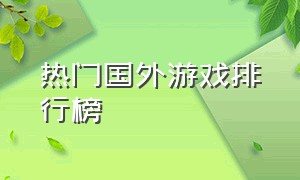 热门国外游戏排行榜